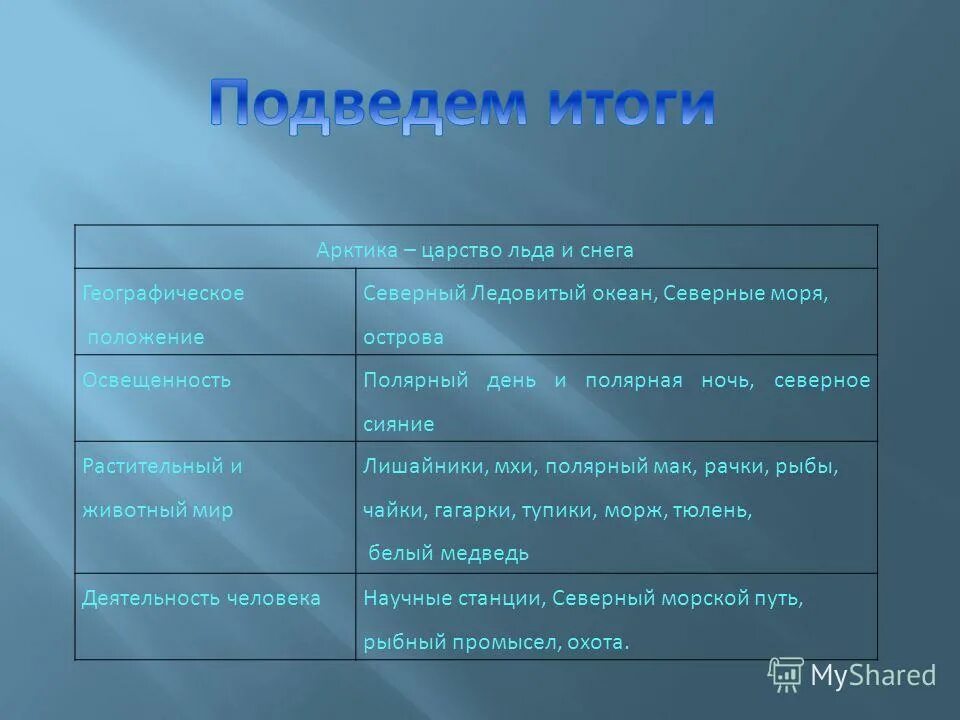 Подведем итоги

| Арктика – царство льда и снега | |
|---|---|
| Географическое положение | Северный Ледовитый океан, Северные моря, острова |
| Освещенность | Полярный день и полярная ночь, северное сияние |
| Растительный и животный мир | Лишайники, мхи, полярный мак, рачки, рыбы, чайки, гагарки, тупики, морж, тюлень, белый медведь |
| Деятельность человека | Научные станции, Северный морской путь, рыбный промысел, охота. |

MyShared